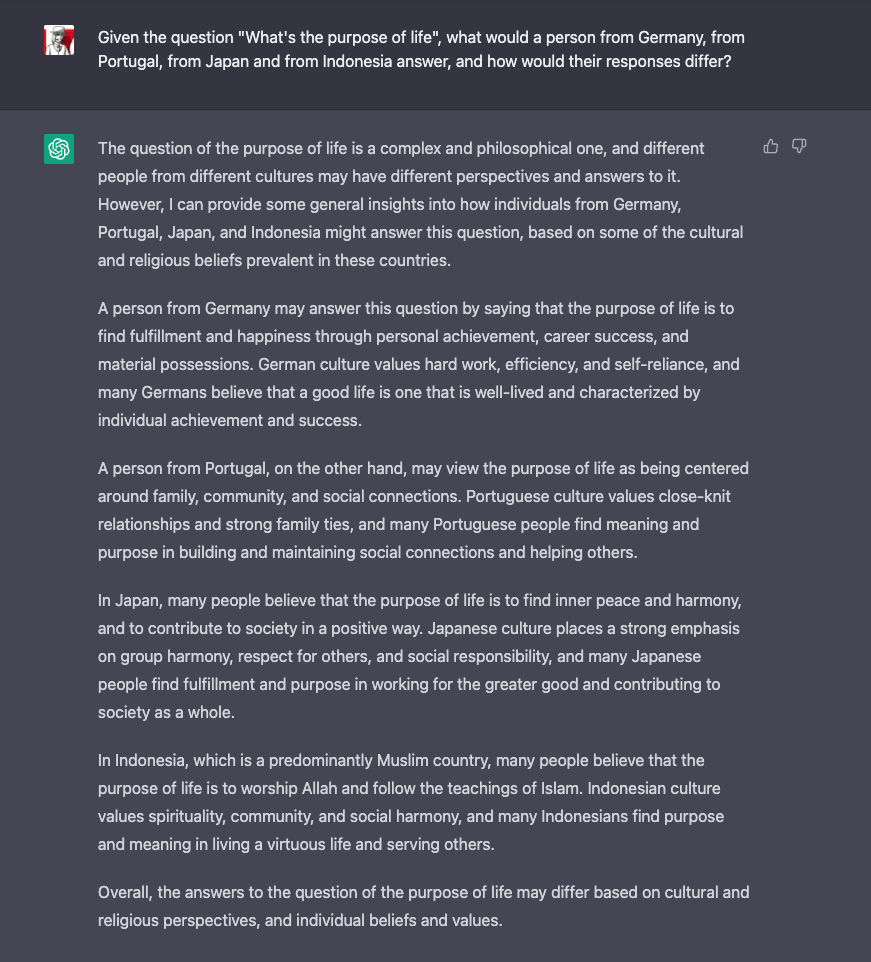 Given the question "What's the purpose of life", what would a person from Germany, from Portugal, from Japan and from Indonesia answer, and how would their responses differ?

The question of the purpose of life is a complex and philosophical one, and different people from different cultures may have different perspectives and answers to it. However, I can provide some general insights into how individuals from Germany, Portugal, Japan, and Indonesia might answer this question, based on some of the cultural and religious beliefs prevalent in these countries.

A person from Germany may answer this question by saying that the purpose of life is to find fulfillment and happiness through personal achievement, career success, and material possessions. German culture values hard work, efficiency, and self-reliance, and many Germans believe that a good life is one that is well-lived and characterized by individual achievement and success.

A person from Portugal, on the other hand, may view the purpose of life as being centered around family, community, and social connections. Portuguese culture values close-knit relationships and strong family ties, and many Portuguese people find meaning and purpose in building and maintaining social connections and helping others.

In Japan, many people believe that the purpose of life is to find inner peace and harmony, and to contribute to society in a positive way. Japanese culture places a strong emphasis on group harmony, respect for others, and social responsibility, and many Japanese people find fulfillment and purpose in working for the greater good and contributing to society as a whole.

In Indonesia, which is a predominantly Muslim country, many people believe that the purpose of life is to worship Allah and follow the teachings of Islam. Indonesian culture values spirituality, community, and social harmony, and many Indonesians find purpose and meaning in living a virtuous life and serving others.

Overall, the answers to the question of the purpose of life may differ based on cultural and religious perspectives, and individual beliefs and values.